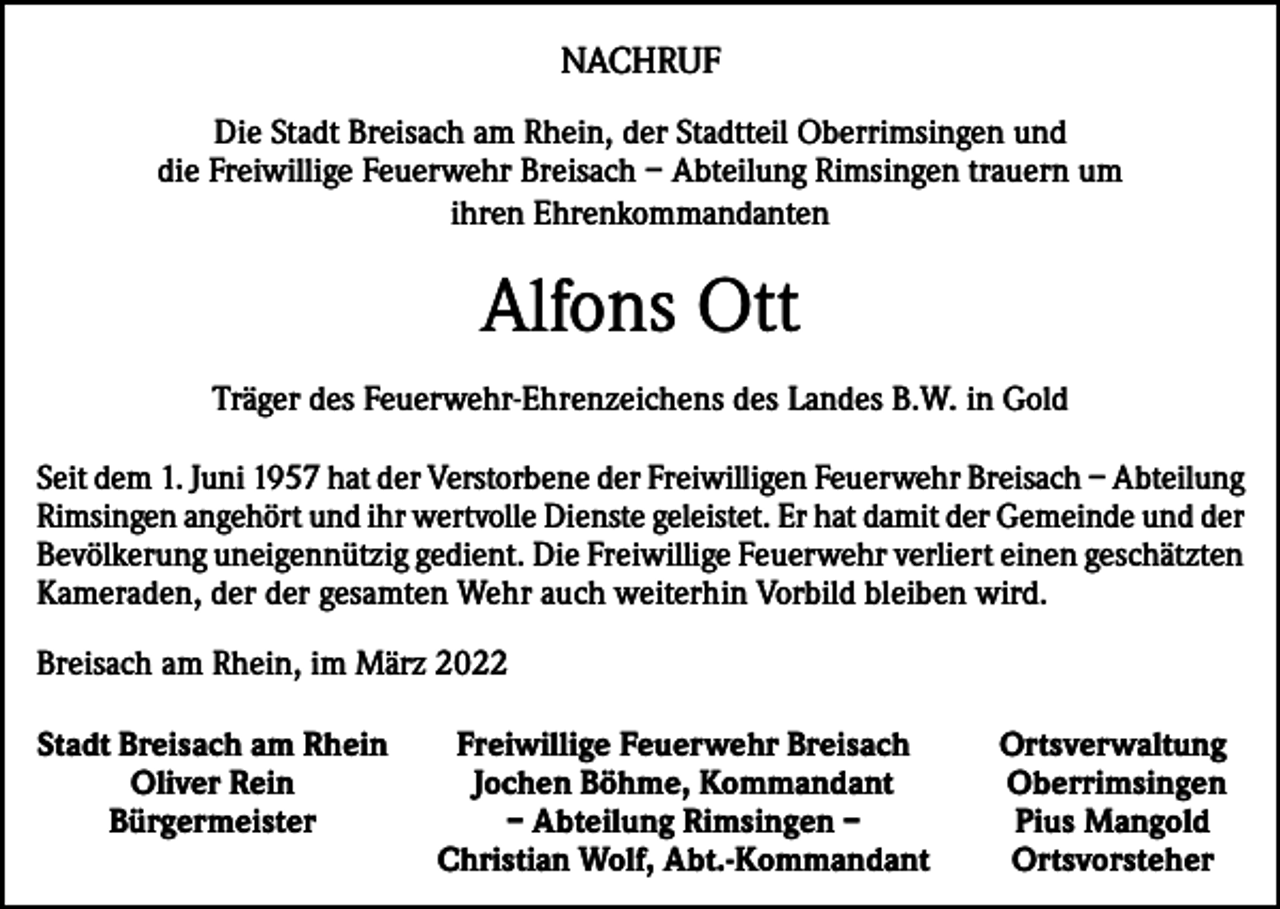 NACHRUF

Die Stadt Breisach am Rhein, der Stadtteil Oberrimsingen und die Freiwillige Feuerwehr Breisach – Abteilung Rimsingen trauern um ihren Ehrenkommandanten

Alfons Ott

Träger des Feuerwehr-Ehrenzeichens des Landes B.W. in Gold

Seit dem 1. Juni 1957 hat der Verstorbene der Freiwilligen Feuerwehr Breisach – Abteilung Rimsingen angehört und ihr wertvolle Dienste geleistet. Er hat damit der Gemeinde und der Bevölkerung uneigennützig gedient. Die Freiwillige Feuerwehr verliert einen geschätzten Kameraden, der der gesamten Wehr auch weiterhin Vorbild bleiben wird.

Breisach am Rhein, im März 2022

Stadt Breisach am Rhein
Oliver Rein
Bürgermeister

Freiwillige Feuerwehr Breisach
Jochen Böhme, Kommandant
– Abteilung Rimsingen –
Christian Wolf, Abt.-Kommandant

Ortsverwaltung
Oberrimsingen
Pius Mangold
Ortsvorsteher